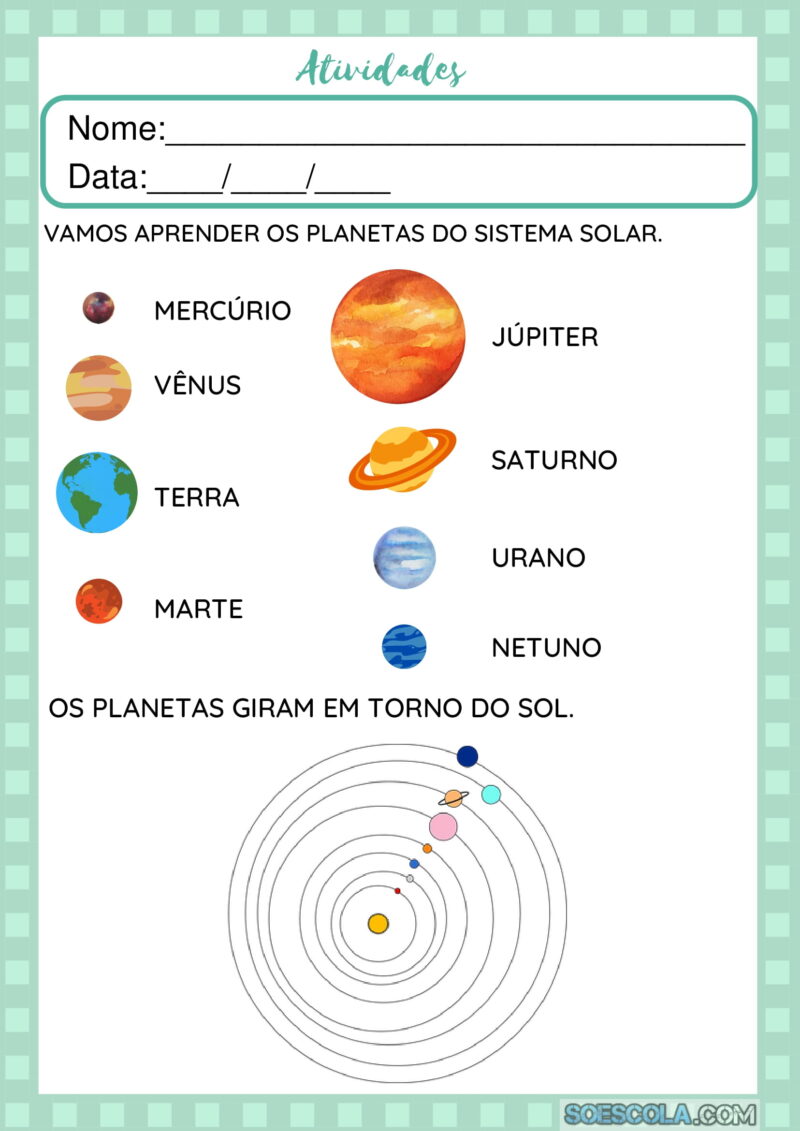 Atividades

Nome:____

Data:____/____/____

VAMOS APRENDER OS PLANETAS DO SISTEMA SOLAR.

MERCÚRIO

VÊNUS

TERRA

MARTE

JÚPITER

SATURNO

URANO

NETUNO

OS PLANETAS GIRAM EM TORNO DO SOL.

SOESCOLA.COM